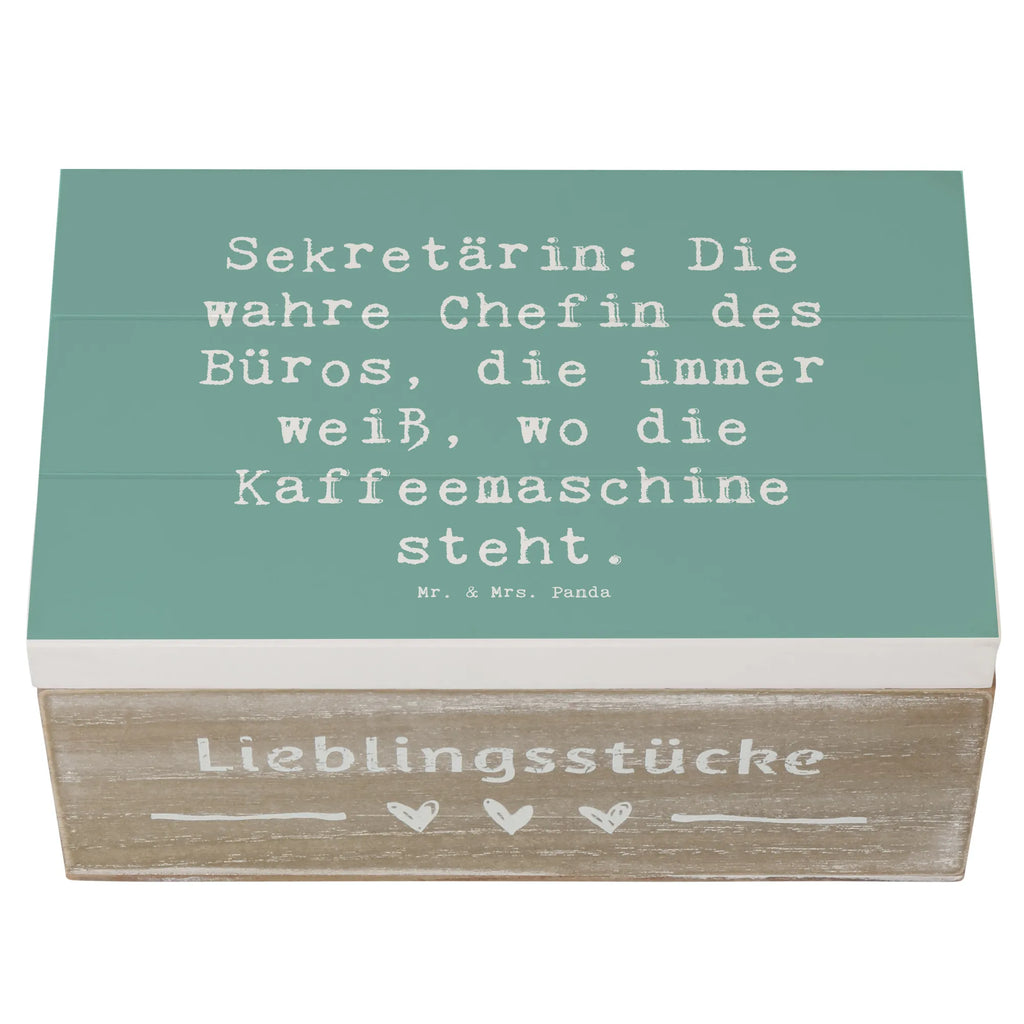 Sekretärin: Die wahre Chefin des Büros, die immer weiß, wo die Kaffeemaschine steht.

Mr. & Mrs. Panda

Lieblingsstücke